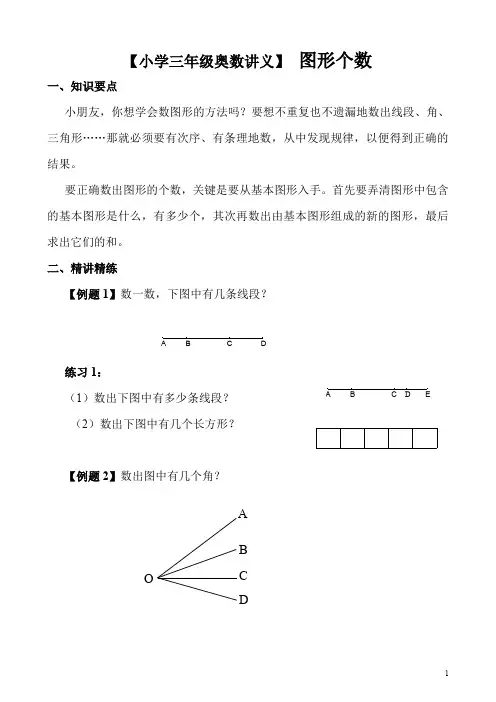 【小学三年级奥数讲义】 图形个数

一、知识要点

小朋友，你想学会数图形的方法吗？要想不重复也不遗漏地数出线段、角、三角形……那就必须要有次序、有条理地数，从中发现规律，以便得到正确的结果。

要正确数出图形的个数，关键是要从基本图形入手。首先要弄清图形中包含的基本图形是什么，有多少个，其次再数出由基本图形组成的新的图形，最后求出它们的和。

二、精讲精练

【例题 1】数一数，下图中有几条线段？

A B C D

练习 1：

（1）数出下图中有多少条线段？

A B C D E

（2）数出下图中有几个长方形？

【例题 2】数出图中有几个角？

A
B
O C
D

1